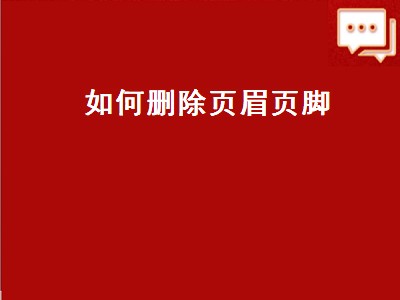 如何删除页眉页脚